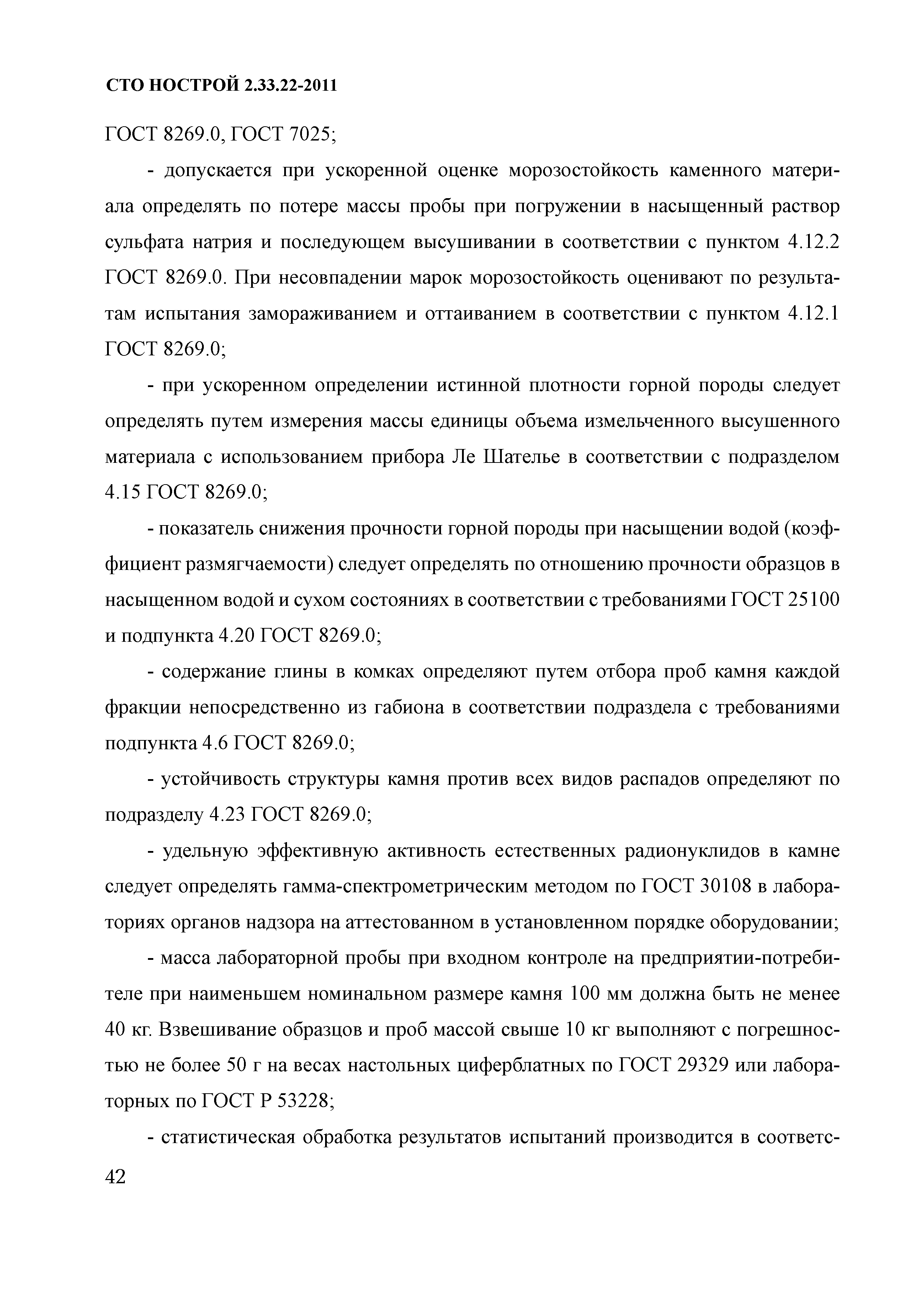 СТО НОСТРОЙ 2.33.22-2011

ГОСТ 8269.0, ГОСТ 7025;

- допускается при ускоренной оценке морозостойкость каменного материала определять по потере массы пробы при погружении в насыщенный раствор сульфата натрия и последующем высушивании в соответствии с пунктом 4.12.2 ГОСТ 8269.0. При несовпадении марок морозостойкость оценивают по результатам испытания замораживанием и оттаиванием в соответствии с пунктом 4.12.1 ГОСТ 8269.0;

- при ускоренном определении истинной плотности горной породы следует определять путем измерения массы единицы объема измельченного высушенного материала с использованием прибора Ле Шателье в соответствии с подразделом 4.15 ГОСТ 8269.0;

- показатель снижения прочности горной породы при насыщении водой (коэффициент размягчаемости) следует определять по отношению прочности образцов в насыщенном водой и сухом состояниях в соответствии с требованиями ГОСТ 25100 и подпункта 4.20 ГОСТ 8269.0;

- содержание глины в комках определяют путем отбора проб камня каждой фракции непосредственно из габиона в соответствии подраздела с требованиями подпункта 4.6 ГОСТ 8269.0;

- устойчивость структуры камня против всех видов распадов определяют по подразделу 4.23 ГОСТ 8269.0;

- удельную эффективную активность естественных радионуклидов в камне следует определять гамма-спектрометрическим методом по ГОСТ 30108 в лабораториях органов надзора на аттестованном в установленном порядке оборудовании;

- масса лабораторной пробы при входном контроле на предприятии-потребителе при наименьшем номинальном размере камня 100 мм должна быть не менее 40 кг. Взвешивание образцов и проб массой свыше 10 кг выполняют с погрешностью не более 50 г на весах настольных циферблатных по ГОСТ 29329 или лабораторных по ГОСТ Р 53228;

- статистическая обработка результатов испытаний производится в соответс-

42